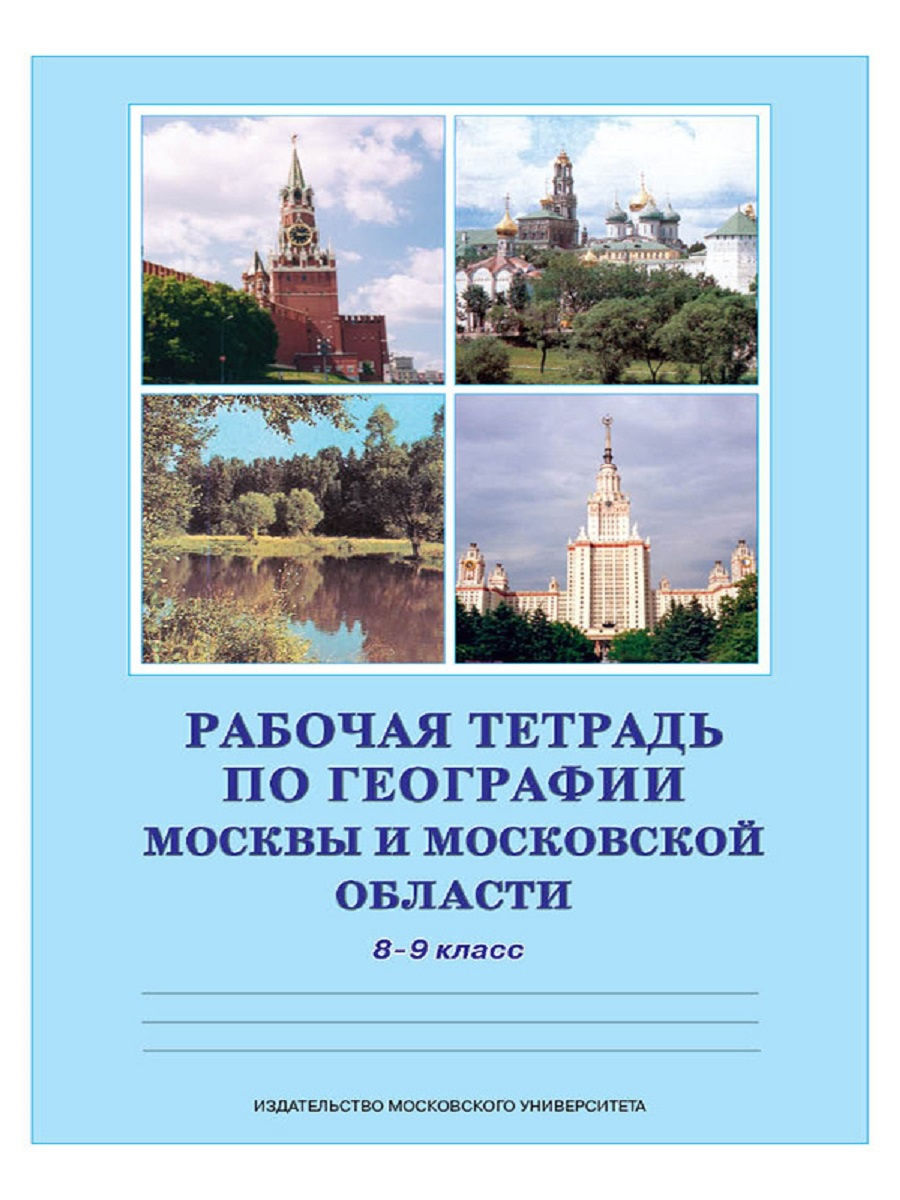 РАБОЧАЯ ТЕТРАДЬ ПО ГЕОГРАФИИ МОСКВЫ И МОСКОВСКОЙ ОБЛАСТИ

8-9 класс

ИЗДАТЕЛЬСТВО МОСКОВСКОГО УНИВЕРСИТЕТА